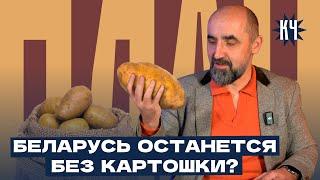 КЧ

БЕЛАРУСЬ ОСТАНЕТСЯ БЕЗ КАРТОШКИ?